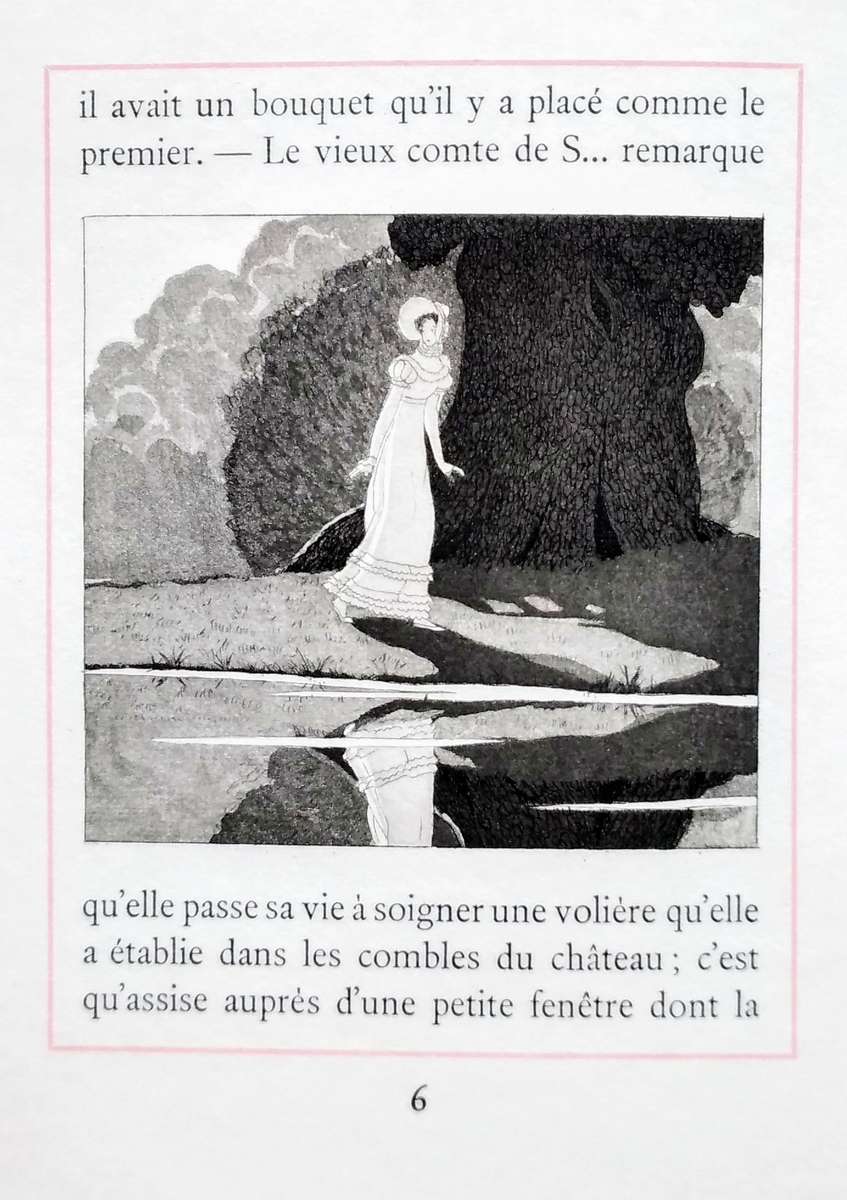 il avait un bouquet qu'il y a placé comme le premier. — Le vieux comte de S... remarque

qu'elle passe sa vie à soigner une volière qu'elle a établie dans les combles du château ; c'est qu'assise auprés d'une petite fenêtre dont la

6